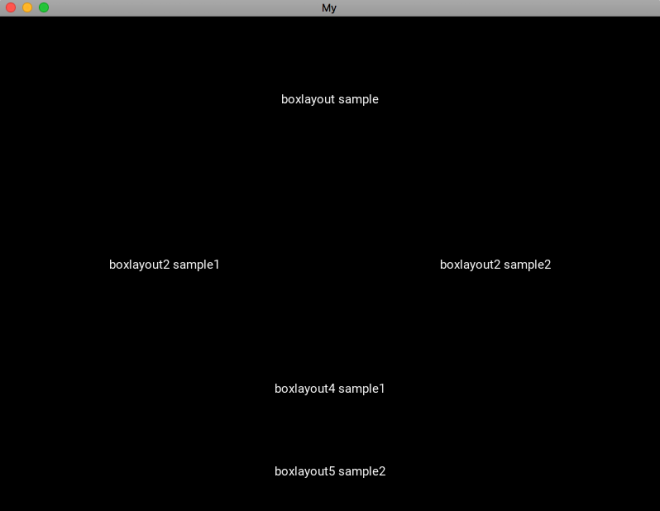 My

boxlayout sample

boxlayout2 sample1

boxlayout2 sample2

boxlayout4 sample1

boxlayout5 sample2